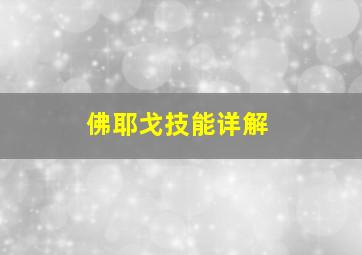 佛耶戈技能详解